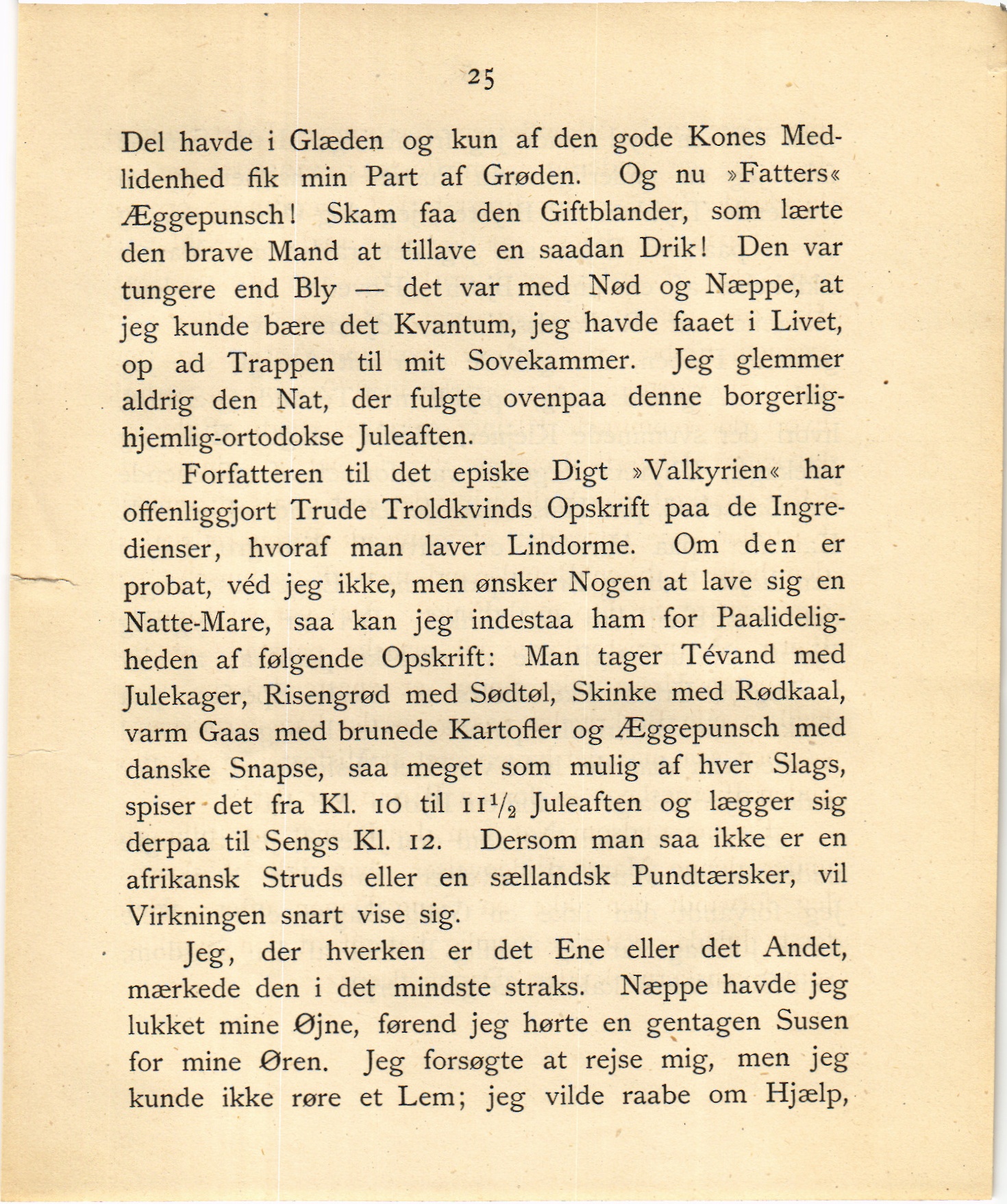 25

Del havde i Glæden og kun af den gode Kones Medlidenhed fik min Part af Grøden. Og nu »Fatters« Æggepunsch! Skam faa den Giftblander, som lærte den brave Mand at tillave en saadan Drik! Den var tungere end Bly — det var med Nød og Næppe, at jeg kunde bære det Kvantum, jeg havde faaet i Livet, op ad Trappen til mit Sovekammer. Jeg glemmer aldrig den Nat, der fulgte ovenpaa denne borgerlig-hjemlig-ortodokse Juleaften.

Forfatteren til det episke Digt »Valkyrien« har offenliggjort Trude Troldkvinds Opskrift paa de Ingredienser, hvoraf man laver Lindorme. Om den er probat, véd jeg ikke, men ønsker Nogen at lave sig en Natte-Mare, saa kan jeg indestaa ham for Paalideligheden af følgende Opskrift: Man tager Tévand med Julekager, Risengrød med Sødtøl, Skinke med Rødkaal, varm Gaas med brunede Kartofler og Æggepunsch med danske Snapse, saa meget som mulig af hver Slags, spiser det fra Kl. 10 til $11\frac{1}{2}$ Juleaften og lægger sig derpaa til Sengs Kl. 12. Dersom man saa ikke er en afrikansk Struds eller en sællandsk Pundtærsker, vil Virkningen snart vise sig.

Jeg, der hverken er det Ene eller det Andet, mærkede den i det mindste straks. Næppe havde jeg lukket mine Øjne, førend jeg hørte en gentagen Susen for mine Øren. Jeg forsøgte at rejse mig, men jeg kunde ikke røre et Lem; jeg vilde raabe om Hjælp,